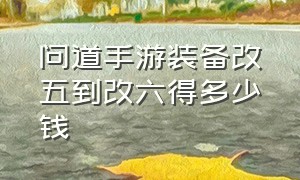 问道手游装备改五到改六得多少钱